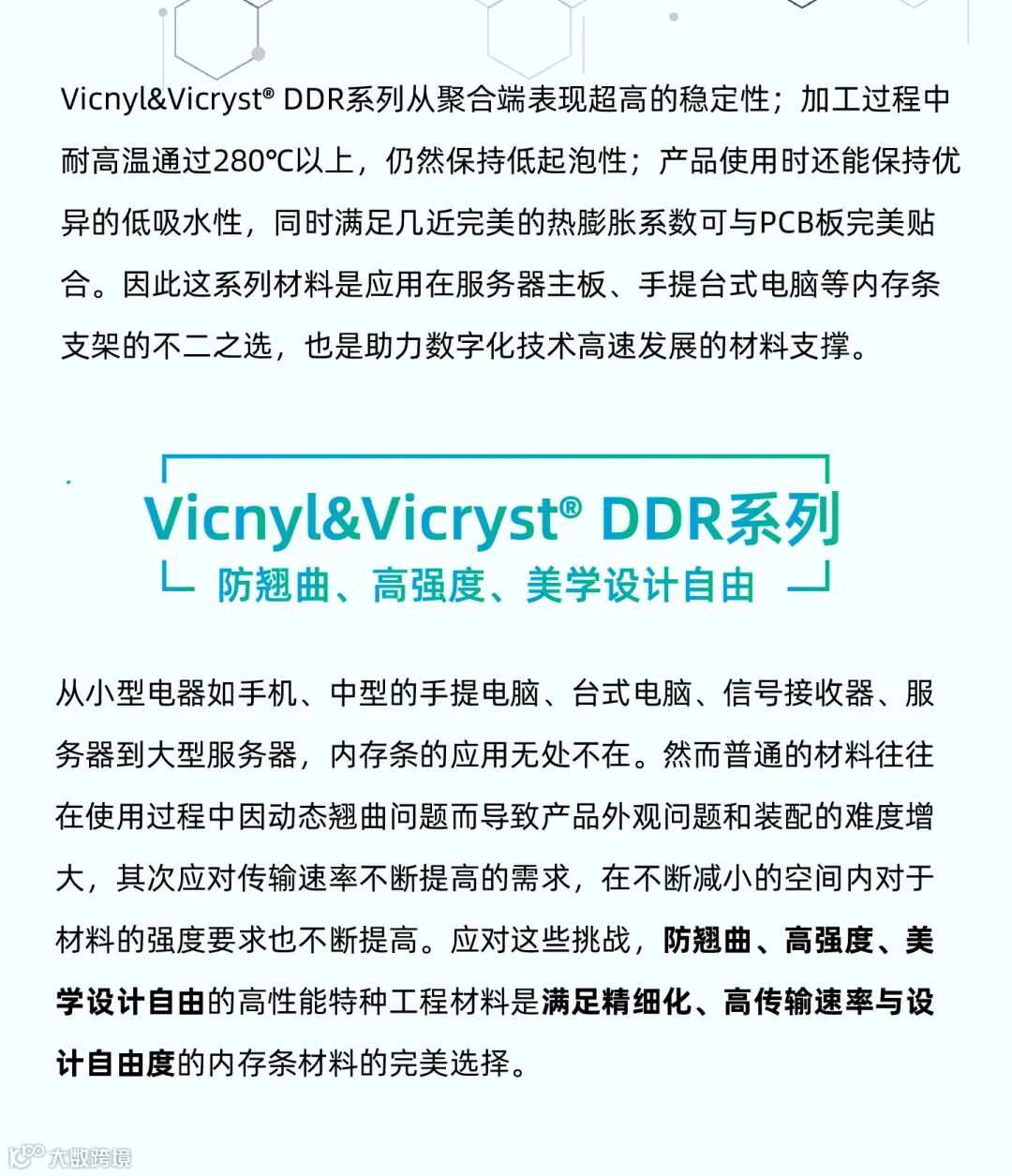 Vicnyl&Vicryst® DDR系列从聚合端表现超高的稳定性；加工过程中耐高温通过280℃以上，仍然保持低起泡性；产品使用时还能保持优异的低吸水性，同时满足几近完美的热膨胀系数可与PCB板完美贴合。因此这系列材料是应用在服务器主板、手提台式电脑等内存条支架的不二之选，也是助力数字化技术高速发展的材料支撑。

Vicnyl&Vicryst® DDR系列
防翘曲、高强度、美学设计自由

从小型电器如手机、中型的手提电脑、台式电脑、信号接收器、服务器到大型服务器，内存条的应用无处不在。然而普通的材料往往在使用过程中因动态翘曲问题而导致产品外观问题和装配的难度增大，其次应对传输速率不断提高的需求，在不断减小的空间内对于材料的强度要求也不断提高。应对这些挑战，防翘曲、高强度、美学设计自由的高性能特种工程材料是满足精细化、高传输速率与设计自由度的内存条材料的完美选择。

大数跨境